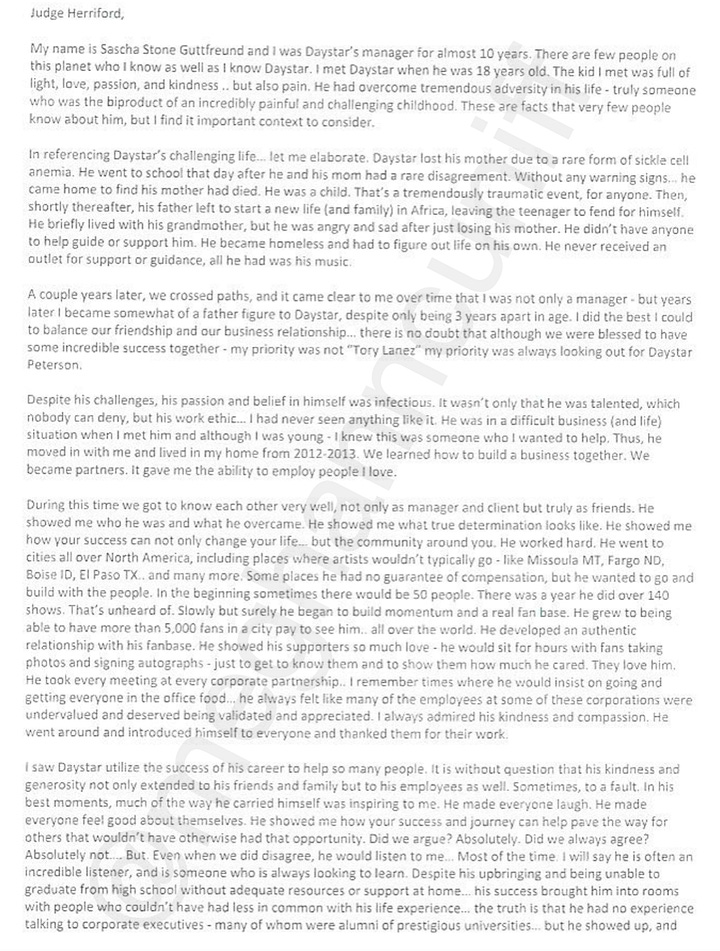 Judge Herriford,

My name is Sascha Stone Guttfreund and I was Daystar's manager for almost 10 years. There are few people on this planet who I know as well as I know Daystar. I met Daystar when he was 18 years old. The kid I met was full of light, love, passion, and kindness .. but also pain. He had overcome tremendous adversity in his life - truly someone who was the biproduct of an incredibly painful and challenging childhood. These are facts that very few people know about him, but I find it important context to consider.

In referencing Daystar's challenging life... let me elaborate. Daystar lost his mother due to a rare form of sickle cell anemia. He went to school that day after he and his mom had a rare disagreement. Without any warning signs... he came home to find his mother had died. He was a child. That's a tremendously traumatic event, for anyone. Then, shortly thereafter, his father left to start a new life (and family) in Africa, leaving the teenager to fend for himself. He briefly lived with his grandmother, but he was angry and sad after just losing his mother. He didn't have anyone to help guide or support him. He became homeless and had to figure out life on his own. He never received an outlet for support or guidance, all he had was his music.

A couple years later, we crossed paths, and it came clear to me over time that I was not only a manager - but years later I became somewhat of a father figure to Daystar, despite only being 3 years apart in age. I did the best I could to balance our friendship and our business relationship... there is no doubt that although we were blessed to have some incredible success together - my priority was not "Tory Lanez" my priority was always looking out for Daystar Peterson.

Despite his challenges, his passion and belief in himself was infectious. It wasn't only that he was talented, which nobody can deny, but his work ethic... I had never seen anything like it. He was in a difficult business (and life) situation when I met him and although I was young - I knew this was someone who I wanted to help. Thus, he moved in with me and lived in my home from 2012-2013. We learned how to build a business together. We became partners. It gave me the ability to employ people I love.

During this time we got to know each other very well, not only as manager and client but truly as friends. He showed me who he was and what he overcame. He showed me what true determination looks like. He showed me how your success can not only change your life... but the community around you. He worked hard. He went to cities all over North America, including places where artists wouldn't typically go - like Missoula MT, Fargo ND, Boise ID, El Paso TX.. and many more. Some places he had no guarantee of compensation, but he wanted to go and build with the people. In the beginning sometimes there would be 50 people. There was a year he did over 140 shows. That's unheard of. Slowly but surely he began to build momentum and a real fan base. He grew to being able to have more than 5,000 fans in a city pay to see him.. all over the world. He developed an authentic relationship with his fanbase. He showed his supporters so much love - he would sit for hours with fans taking photos and signing autographs - just to get to know them and to show them how much he cared. They love him. He took every meeting at every corporate partnership.. I remember times where he would insist on going and getting everyone in the office food... he always felt like many of the employees at some of these corporations were undervalued and deserved being validated and appreciated. I always admired his kindness and compassion. He went around and introduced himself to everyone and thanked them for their work.

I saw Daystar utilize the success of his career to help so many people. It is without question that his kindness and generosity not only extended to his friends and family but to his employees as well. Sometimes, to a fault. In his best moments, much of the way he carried himself was inspiring to me. He made everyone laugh. He made everyone feel good about themselves. He showed me how your success and journey can help pave the way for others that wouldn't have otherwise had that opportunity. Did we argue? Absolutely. Did we always agree? Absolutely not.... But. Even when we did disagree, he would listen to me... Most of the time. I will say he is often an incredible listener, and is someone who is always looking to learn. Despite his upbringing and being unable to graduate from high school without adequate resources or support at home... his success brought him into rooms with people who couldn't have had less in common with his life experience... the truth is that he had no experience talking to corporate executives - many of whom were alumni of prestigious universities... but he showed up, and